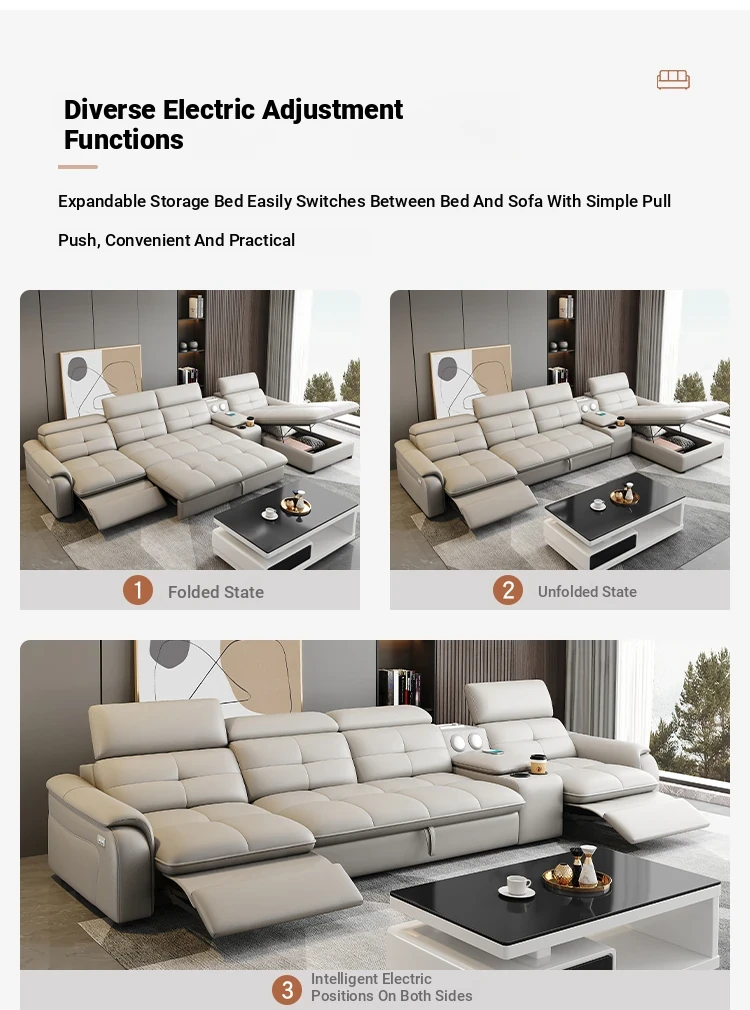 Diverse Electric Adjustment Functions

Expandable Storage Bed Easily Switches Between Bed And Sofa With Simple Pull Push, Convenient And Practical

1 Folded State

2 Unfolded State

3 Intelligent Electric Positions On Both Sides